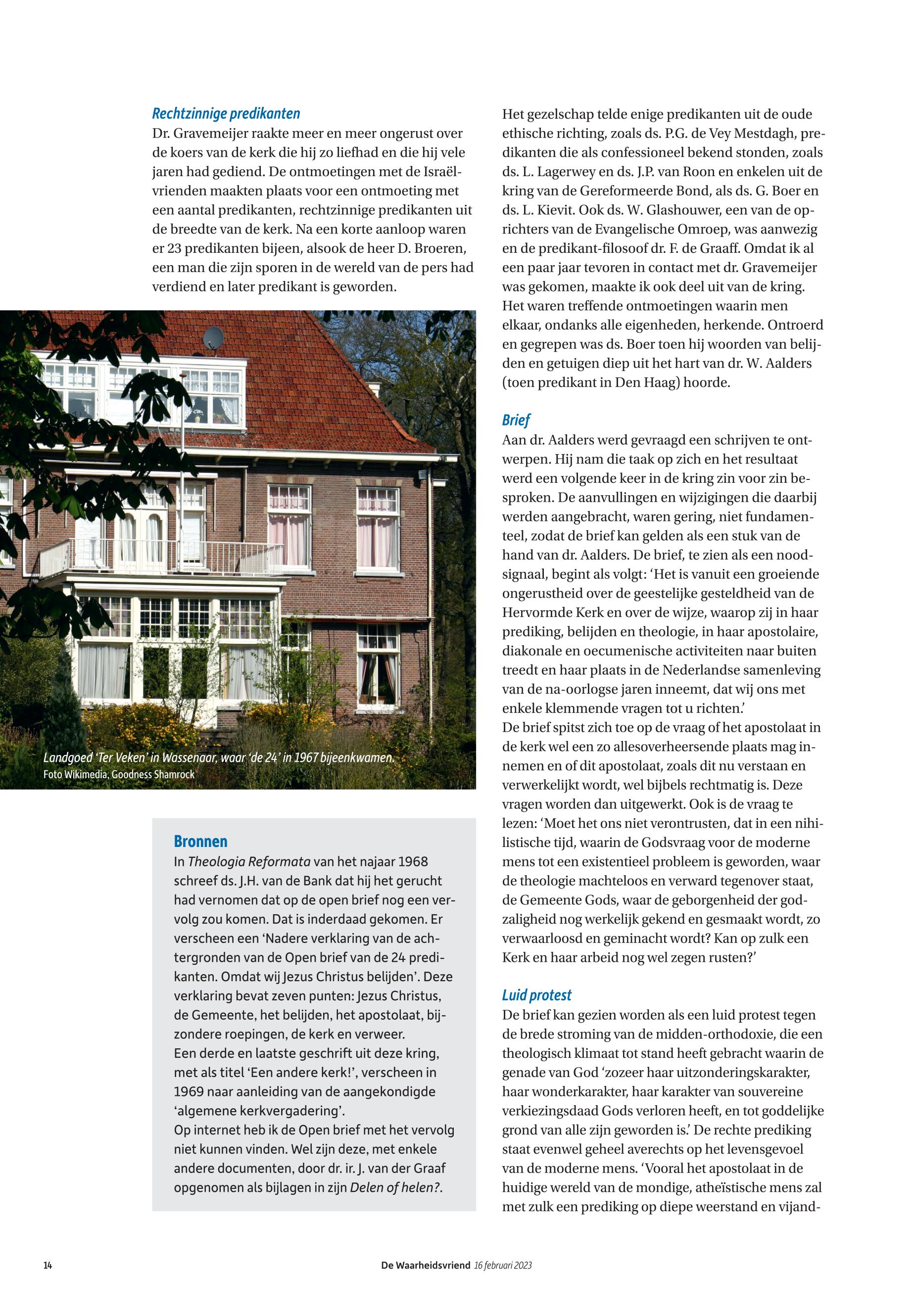 Rechtzinnige predikanten
Dr. Gravemeijer raakte meer en meer ongerust over de koers van de kerk die hij zo liefhad en die hij vele jaren had gediend. De ontmoetingen met de Israëlvrienden maakten plaats voor een ontmoeting met een aantal predikanten, rechtzinnige predikanten uit de breedte van de kerk. Na een korte aanloop waren er 23 predikanten bijeen, alsook de heer D. Broeren, een man die zijn sporen in de wereld van de pers had verdiend en later predikant is geworden.

Landgoed 'Ter Veken' in Wassenaar, waar 'de 24' in 1967 bijeenkwamen.
Foto Wikimedia, Goodness Shamrock

Bronnen
In Theologia Reformata van het najaar 1968 schreef ds. J.H. van de Bank dat hij het gerucht had vernomen dat op de open brief nog een vervolg zou komen. Dat is inderdaad gekomen. Er verscheen een 'Nadere verklaring van de achtergronden van de Open brief van de 24 predikanten. Omdat wij Jezus Christus belijden'. Deze verklaring bevat zeven punten: Jezus Christus, de Gemeente, het belijden, het apostolaat, bijzondere roepingen, de kerk en verweer.
Een derde en laatste geschrift uit deze kring, met als titel 'Een andere kerk!', verscheen in 1969 naar aanleiding van de aangekondigde 'algemene kerkvergadering'.
Op internet heb ik de Open brief met het vervolg niet kunnen vinden. Wel zijn deze, met enkele andere documenten, door dr. ir. J. van der Graaf opgenomen als bijlagen in zijn Delen of helen?.

Het gezelschap telde enige predikanten uit de oude ethische richting, zoals ds. P.G. de Vey Mestdagh, predikanten die als confessioneel bekend stonden, zoals ds. L. Lagerwey en ds. J.P. van Roon en enkelen uit de kring van de Gereformeerde Bond, als ds. G. Boer en ds. L. Kievit. Ook ds. W. Glashouwer, een van de oprichters van de Evangelische Omroep, was aanwezig en de predikant-filosoof dr. F. de Graaff. Omdat ik al een paar jaar tevoren in contact met dr. Gravemeijer was gekomen, maakte ik ook deel uit van de kring. Het waren treffende ontmoetingen waarin men elkaar, ondanks alle eigenheden, herkende. Ontroerd en gegrepen was ds. Boer toen hij woorden van belijden en getuigen diep uit het hart van dr. W. Aalders (toen predikant in Den Haag) hoorde.

Brief
Aan dr. Aalders werd gevraagd een schrijven te ontwerpen. Hij nam die taak op zich en het resultaat werd een volgende keer in de kring zin voor zin besproken. De aanvullingen en wijzigingen die daarbij werden aangebracht, waren gering, niet fundamenteel, zodat de brief kan gelden als een stuk van de hand van dr. Aalders. De brief, te zien als een noodsignaal, begint als volgt: 'Het is vanuit een groeiende ongerustheid over de geestelijke gesteldheid van de Hervormde Kerk en over de wijze, waarop zij in haar prediking, belijden en theologie, in haar apostolaire, diakonale en oecumenische activiteiten naar buiten treedt en haar plaats in de Nederlandse samenleving van de na-oorlogse jaren inneemt, dat wij ons met enkele klemmende vragen tot u richten.'
De brief spitst zich toe op de vraag of het apostolaat in de kerk wel een zo allesoverheersende plaats mag innemen en of dit apostolaat, zoals dit nu verstaan en verwerkelijkt wordt, wel bijbels rechtmatig is. Deze vragen worden dan uitgewerkt. Ook is de vraag te lezen: 'Moet het ons niet verontrusten, dat in een nihilistische tijd, waarin de Godsvraag voor de moderne mens tot een existentieel probleem is geworden, waar de theologie machteloos en verward tegenover staat, de Gemeente Gods, waar de geborgenheid der godzaligheid nog werkelijk gekend en gesmaakt wordt, zo verwaarloosd en geminacht wordt? Kan op zulk een Kerk en haar arbeid nog wel zegen rusten?'

Luid protest
De brief kan gezien worden als een luid protest tegen de brede stroming van de midden-orthodoxie, die een theologisch klimaat tot stand heeft gebracht waarin de genade van God 'zozeer haar uitzonderingskarakter, haar wonderkarakter, haar karakter van souvereine verkiezingsdaad Gods verloren heeft, en tot goddelijke grond van alle zijn geworden is.' De rechte prediking staat evenwel geheel averechts op het levensgevoel van de moderne mens. 'Vooral het apostolaat in de huidige wereld van de mondige, atheïstische mens zal met zulk een prediking op diepe weerstand en vijand-

14 De Waarheidsvriend 16 februari 2023